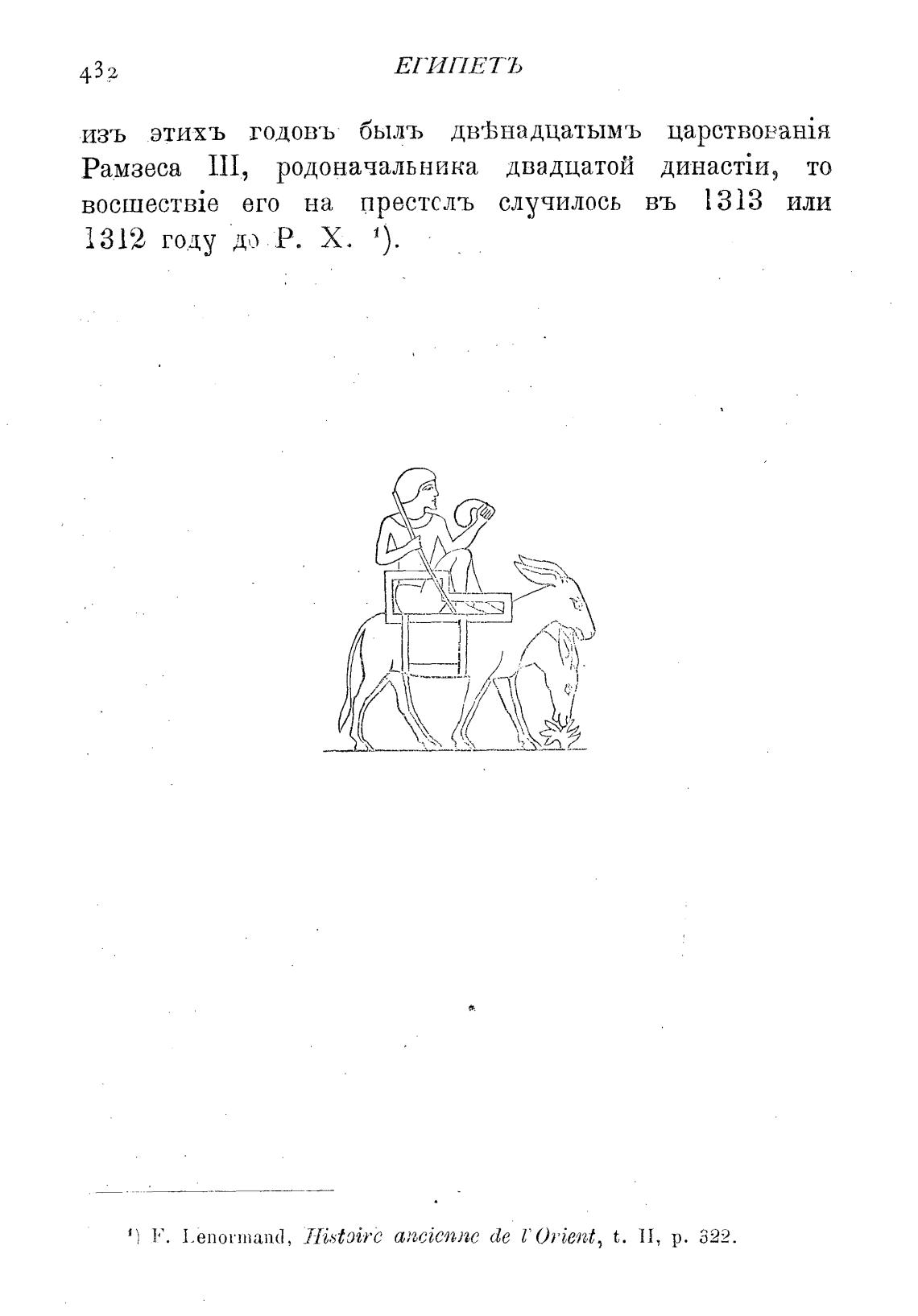 432 ЕГИПЕТЪ

изъ этихъ годовъ былъ двѣнадцатымъ царствованія Рамзеса III, родоначальника двадцатой династіи, то восшествіе его на престолъ случилось въ 1313 или 1312 году до Р. Х. $^{1}$).

$^{1}$) F. Lenormand, Histoire ancienne de l'Orient, t. II, p. 322.